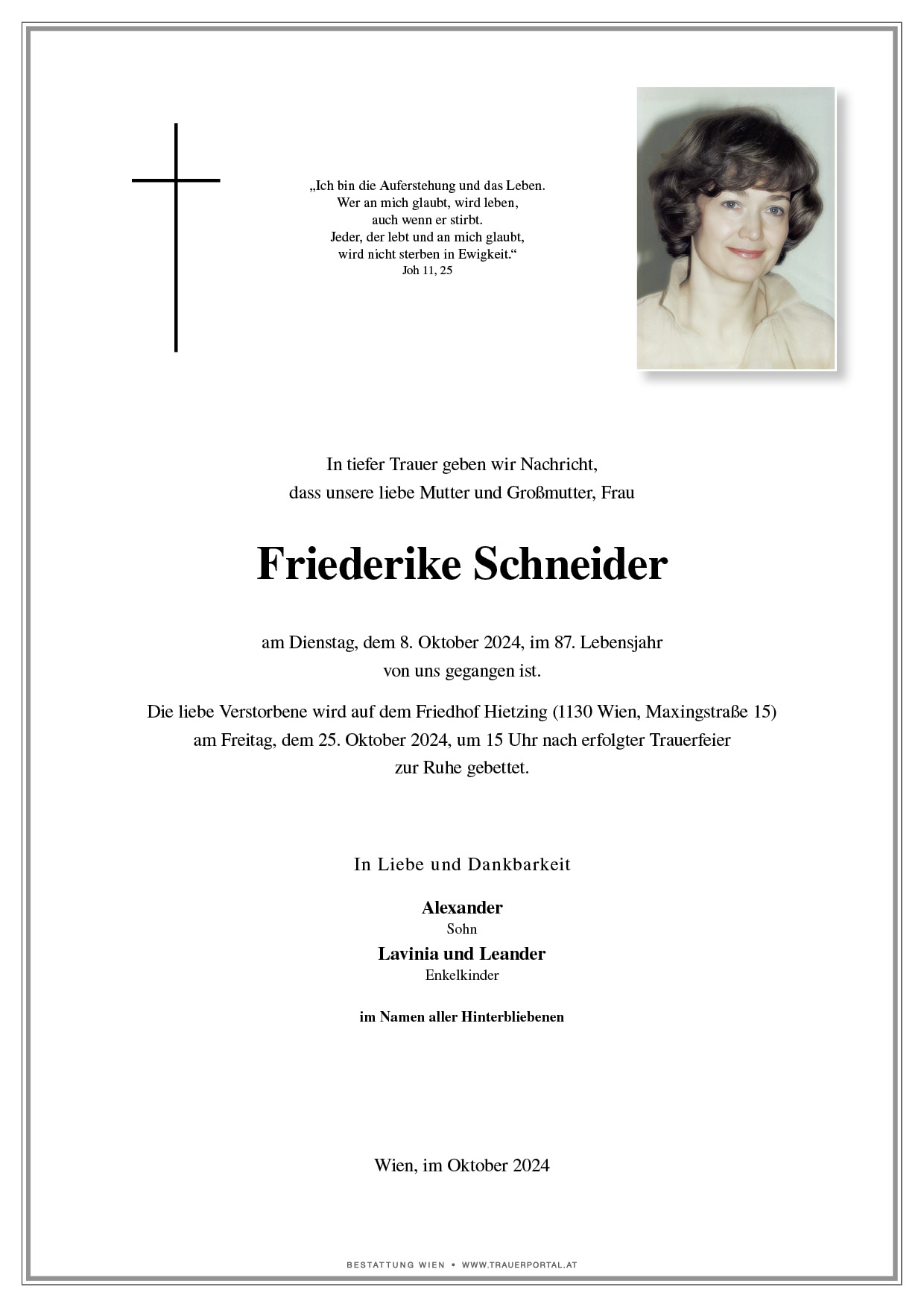 „Ich bin die Auferstehung und das Leben.
Wer an mich glaubt, wird leben,
auch wenn er stirbt.
Jeder, der lebt und an mich glaubt,
wird nicht sterben in Ewigkeit.“
Joh 11, 25

In tiefer Trauer geben wir Nachricht,
dass unsere liebe Mutter und Großmutter, Frau

Friederike Schneider

am Dienstag, dem 8. Oktober 2024, im 87. Lebensjahr
von uns gegangen ist.

Die liebe Verstorbene wird auf dem Friedhof Hietzing (1130 Wien, Maxingstraße 15)
am Freitag, dem 25. Oktober 2024, um 15 Uhr nach erfolgter Trauerfeier
zur Ruhe gebettet.

In Liebe und Dankbarkeit

Alexander
Sohn

Lavinia und Leander
Enkelkinder

im Namen aller Hinterbliebenen

Wien, im Oktober 2024

BESTATTUNG WIEN • WWW.TRAUERPORTAL.AT